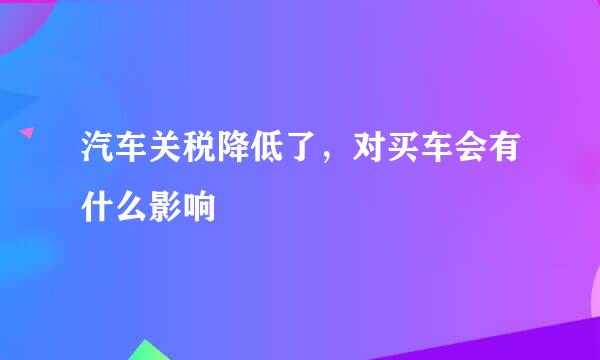 汽车关税降低了，对买车会有什么影响